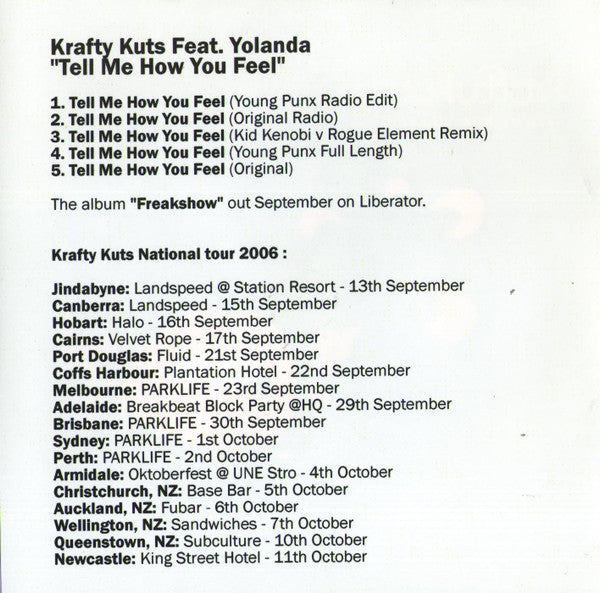 Krafty Kuts Feat. Yolanda
"Tell Me How You Feel"

1. Tell Me How You Feel (Young Punx Radio Edit)
2. Tell Me How You Feel (Original Radio)
3. Tell Me How You Feel (Kid Kenobi v Rogue Element Remix)
4. Tell Me How You Feel (Young Punx Full Length)
5. Tell Me How You Feel (Original)

The album "Freakshow" out September on Liberator.

Krafty Kuts National tour 2006 :

Jindabyne: Landspeed @ Station Resort - 13th September
Canberra: Landspeed - 15th September
Hobart: Halo - 16th September
Cairns: Velvet Rope - 17th September
Port Douglas: Fluid - 21st September
Coffs Harbour: Plantation Hotel - 22nd September
Melbourne: PARKLIFE - 23rd September
Adelaide: Breakbeat Block Party @HQ - 29th September
Brisbane: PARKLIFE - 30th September
Sydney: PARKLIFE - 1st October
Perth: PARKLIFE - 2nd October
Armidale: Oktoberfest @ UNE Stro - 4th October
Christchurch, NZ: Base Bar - 5th October
Auckland, NZ: Fubar - 6th October
Wellington, NZ: Sandwiches - 7th October
Queenstown, NZ: Subculture - 10th October
Newcastle: King Street Hotel - 11th October